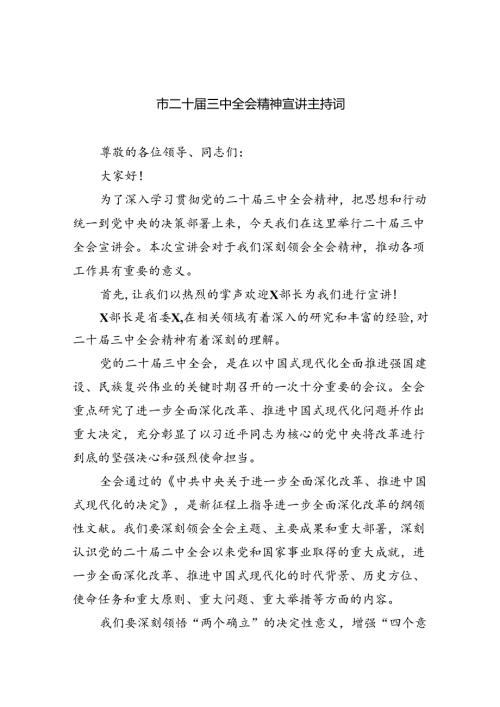 市二十届三中全会精神宣讲主持词

尊敬的各位领导、同志们：

大家好！

为了深入学习贯彻党的二十届三中全会精神，把思想和行动统一到党中央的决策部署上来，今天我们在这里举行二十届三中全会宣讲会。本次宣讲会对于我们深刻领会全会精神，推动各项工作具有重要的意义。

首先，让我们以热烈的掌声欢迎X部长为我们进行宣讲！

X部长是省委X,在相关领域有着深入的研究和丰富的经验，对二十届三中全会精神有着深刻的理解。

党的二十届三中全会，是在以中国式现代化全面推进强国建设、民族复兴伟业的关键时期召开的一次十分重要的会议。全会重点研究了进一步全面深化改革、推进中国式现代化问题并作出重大决定，充分彰显了以习近平同志为核心的党中央将改革进行到底的坚强决心和强烈使命担当。

全会通过的《中共中央关于进一步全面深化改革、推进中国式现代化的决定》，是新征程上指导进一步全面深化改革的纲领性文献。我们要深刻领会全会主题、主要成果和重大部署，深刻认识党的二十届二中全会以来党和国家事业取得的重大成就，进一步全面深化改革、推进中国式现代化的时代背景、历史方位、使命任务和重大原则、重大问题、重大举措等方面的内容。

我们要深刻领悟“两个确立”的决定性意义，增强“四个意